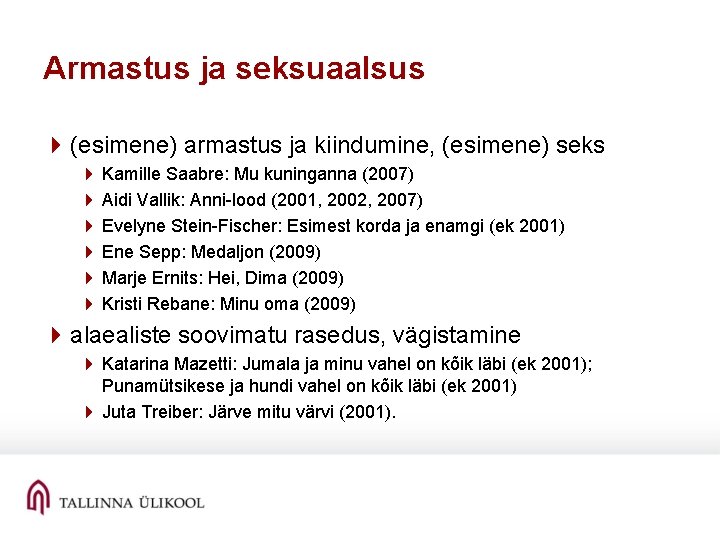 Armastus ja seksuaalsus

(esimene) armastus ja kiindumine, (esimene) seks

Kamille Saabre: Mu kuninganna (2007)

Aidi Vallik: Anni-lood (2001, 2002, 2007)

Evelyne Stein-Fischer: Esimest korda ja enamgi (ek 2001)

Ene Sepp: Medaljon (2009)

Marje Ernits: Hei, Dima (2009)

Kristi Rebane: Minu oma (2009)

alaealiste soovimatu rasedus, vägistamine

Katarina Mazetti: Jumala ja minu vahel on kõik läbi (ek 2001); Punamütsikese ja hundi vahel on kõik läbi (ek 2001)

Juta Treiber: Järve mitu värvi (2001).

TALLINNA ÜLIKOOL